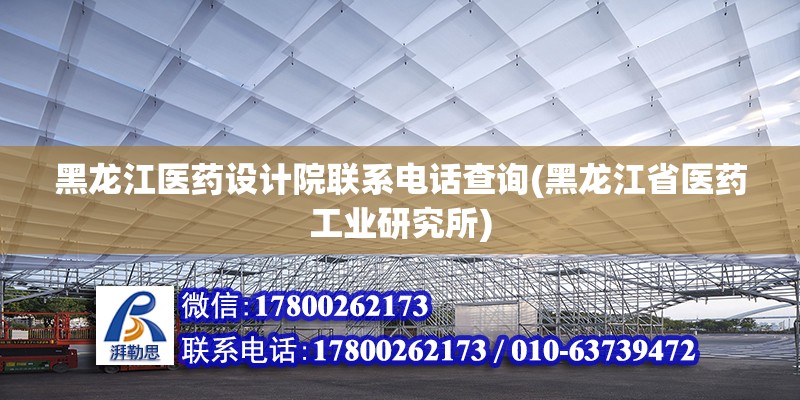 黑龙江医药设计院联系电话查询(黑龙江省医药工业研究所)

湃勒思

微信:17800262173

联系电话:17800262173 / 010-63739472